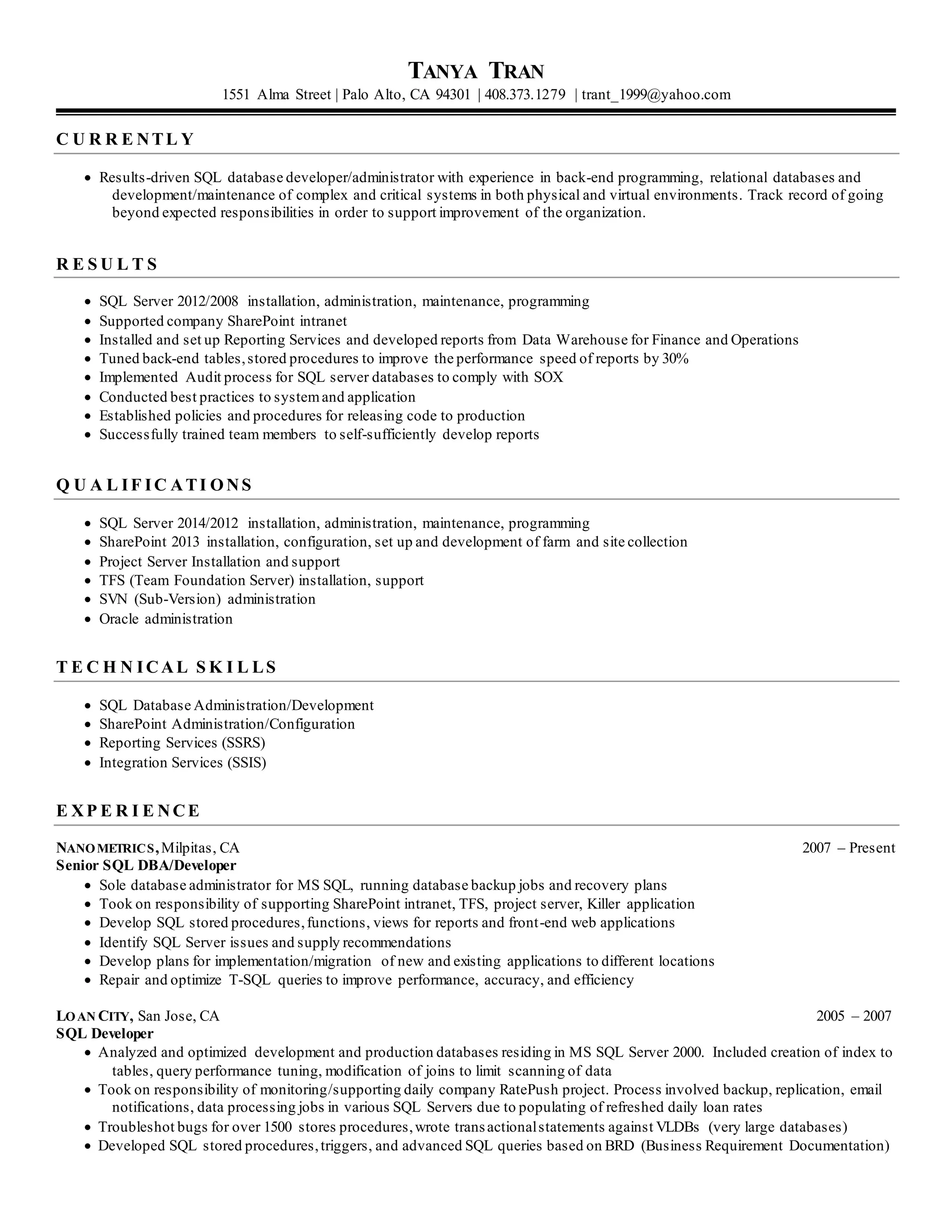 TANYA TRAN
1551 Alma Street | Palo Alto, CA 94301 | 408.373.1279 | trant_1999@yahoo.com

CURRENTLY

• Results-driven SQL database developer/administrator with experience in back-end programming, relational databases and development/maintenance of complex and critical systems in both physical and virtual environments. Track record of going beyond expected responsibilities in order to support improvement of the organization.

RESULTS

• SQL Server 2012/2008 installation, administration, maintenance, programming
• Supported company SharePoint intranet
• Installed and set up Reporting Services and developed reports from Data Warehouse for Finance and Operations
• Tuned back-end tables, stored procedures to improve the performance speed of reports by 30%
• Implemented Audit process for SQL server databases to comply with SOX
• Conducted best practices to system and application
• Established policies and procedures for releasing code to production
• Successfully trained team members to self-sufficiently develop reports

QUALIFICATIONS

• SQL Server 2014/2012 installation, administration, maintenance, programming
• SharePoint 2013 installation, configuration, set up and development of farm and site collection
• Project Server Installation and support
• TFS (Team Foundation Server) installation, support
• SVN (Sub-Version) administration
• Oracle administration

TECHNICAL SKILLS

• SQL Database Administration/Development
• SharePoint Administration/Configuration
• Reporting Services (SSRS)
• Integration Services (SSIS)

EXPERIENCE

NANOMETRICS, Milpitas, CA 2007 – Present
Senior SQL DBA/Developer
• Sole database administrator for MS SQL, running database backup jobs and recovery plans
• Took on responsibility of supporting SharePoint intranet, TFS, project server, Killer application
• Develop SQL stored procedures, functions, views for reports and front-end web applications
• Identify SQL Server issues and supply recommendations
• Develop plans for implementation/migration of new and existing applications to different locations
• Repair and optimize T-SQL queries to improve performance, accuracy, and efficiency

LOAN CITY, San Jose, CA 2005 – 2007
SQL Developer
• Analyzed and optimized development and production databases residing in MS SQL Server 2000. Included creation of index to tables, query performance tuning, modification of joins to limit scanning of data
• Took on responsibility of monitoring/supporting daily company RatePush project. Process involved backup, replication, email notifications, data processing jobs in various SQL Servers due to populating of refreshed daily loan rates
• Troubleshot bugs for over 1500 stores procedures, wrote transactional statements against VLDBs (very large databases)
• Developed SQL stored procedures, triggers, and advanced SQL queries based on BRD (Business Requirement Documentation)